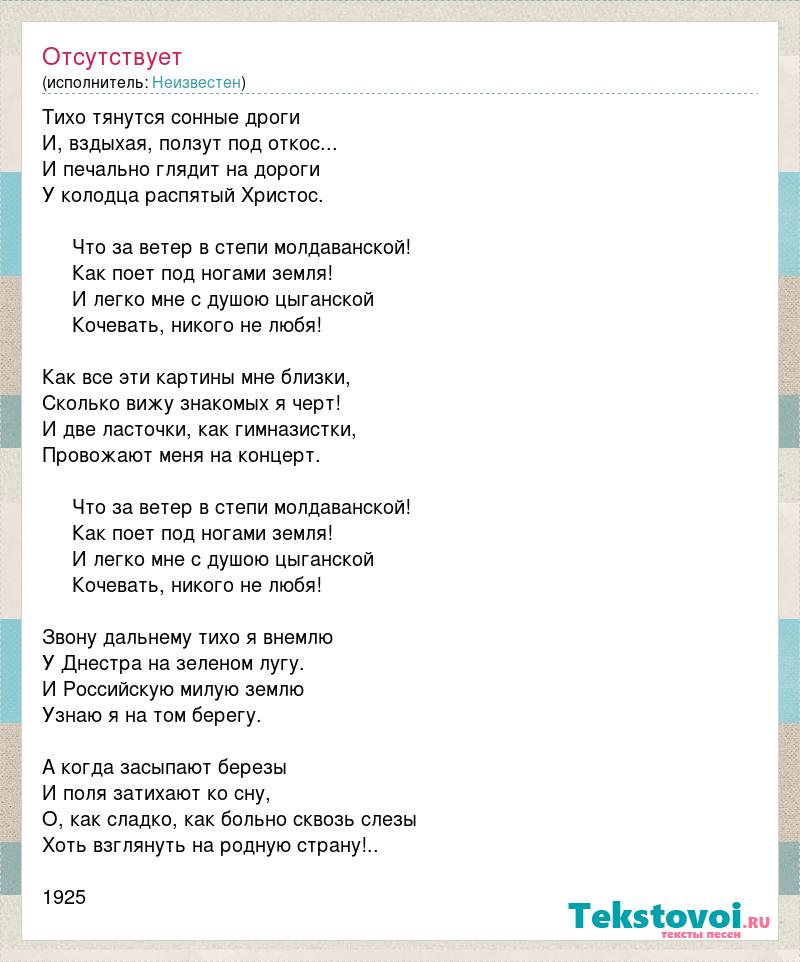 Отсутствует
(исполнитель: Неизвестен)

Тихо тянутся сонные дроги
И, вздыхая, ползут под откос...
И печально глядит на дороги
У колодца распятый Христос.

Что за ветер в степи молдаванской!
Как поет под ногами земля!
И легко мне с душою цыганской
Кочевать, никого не любя!

Как все эти картины мне близки,
Сколько вижу знакомых я черт!
И две ласточки, как гимназистки,
Провожают меня на концерт.

Что за ветер в степи молдаванской!
Как поет под ногами земля!
И легко мне с душою цыганской
Кочевать, никого не любя!

Звону дальнему тихо я внемлю
У Днестра на зеленом лугу.
И Российскую милую землю
Узнаю я на том берегу.

А когда засыпают березы
И поля затихают ко сну,
О, как сладко, как больно сквозь слезы
Хоть взглянуть на родную страну!..

1925

Tekstovoi.ru
тексты песен